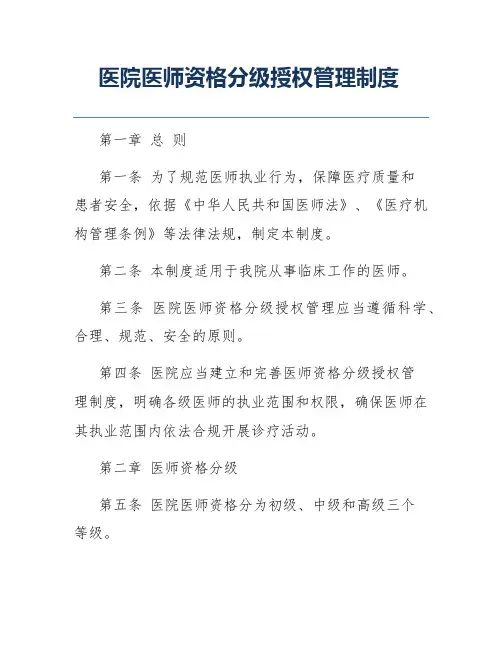 医院医师资格分级授权管理制度

第一章 总 则

第一条 为了规范医师执业行为，保障医疗质量和患者安全，依据《中华人民共和国医师法》、《医疗机构管理条例》等法律法规，制定本制度。

第二条 本制度适用于我院从事临床工作的医师。

第三条 医院医师资格分级授权管理应当遵循科学、合理、规范、安全的原则。

第四条 医院应当建立和完善医师资格分级授权管理制度，明确各级医师的执业范围和权限，确保医师在其执业范围内依法合规开展诊疗活动。

第二章 医师资格分级

第五条 医院医师资格分为初级、中级和高级三个等级。